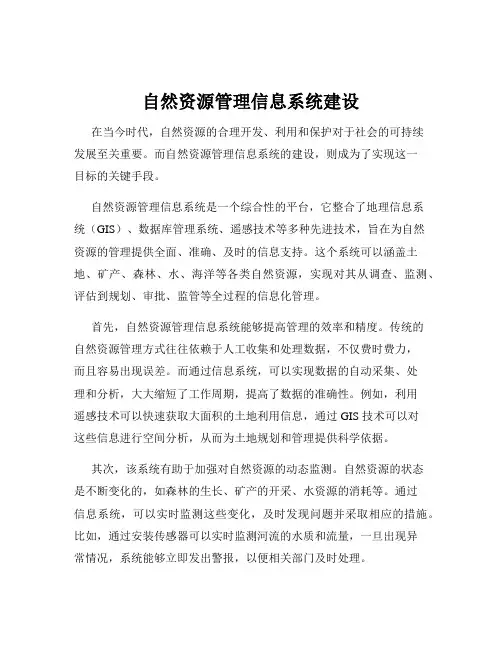 自然资源管理信息系统建设

在当今时代，自然资源的合理开发、利用和保护对于社会的可持续发展至关重要。而自然资源管理信息系统的建设，则成为了实现这一目标的关键手段。

自然资源管理信息系统是一个综合性的平台，它整合了地理信息系统（GIS）、数据库管理系统、遥感技术等多种先进技术，旨在为自然资源的管理提供全面、准确、及时的信息支持。这个系统可以涵盖土地、矿产、森林、水、海洋等各类自然资源，实现对其从调查、监测、评估到规划、审批、监管等全过程的信息化管理。

首先，自然资源管理信息系统能够提高管理的效率和精度。传统的自然资源管理方式往往依赖于人工收集和处理数据，不仅费时费力，而且容易出现误差。而通过信息系统，可以实现数据的自动采集、处理和分析，大大缩短了工作周期，提高了数据的准确性。例如，利用遥感技术可以快速获取大面积的土地利用信息，通过 GIS 技术可以对这些信息进行空间分析，从而为土地规划和管理提供科学依据。

其次，该系统有助于加强对自然资源的动态监测。自然资源的状态是不断变化的，如森林的生长、矿产的开采、水资源的消耗等。通过信息系统，可以实时监测这些变化，及时发现问题并采取相应的措施。比如，通过安装传感器可以实时监测河流的水质和流量，一旦出现异常情况，系统能够立即发出警报，以便相关部门及时处理。